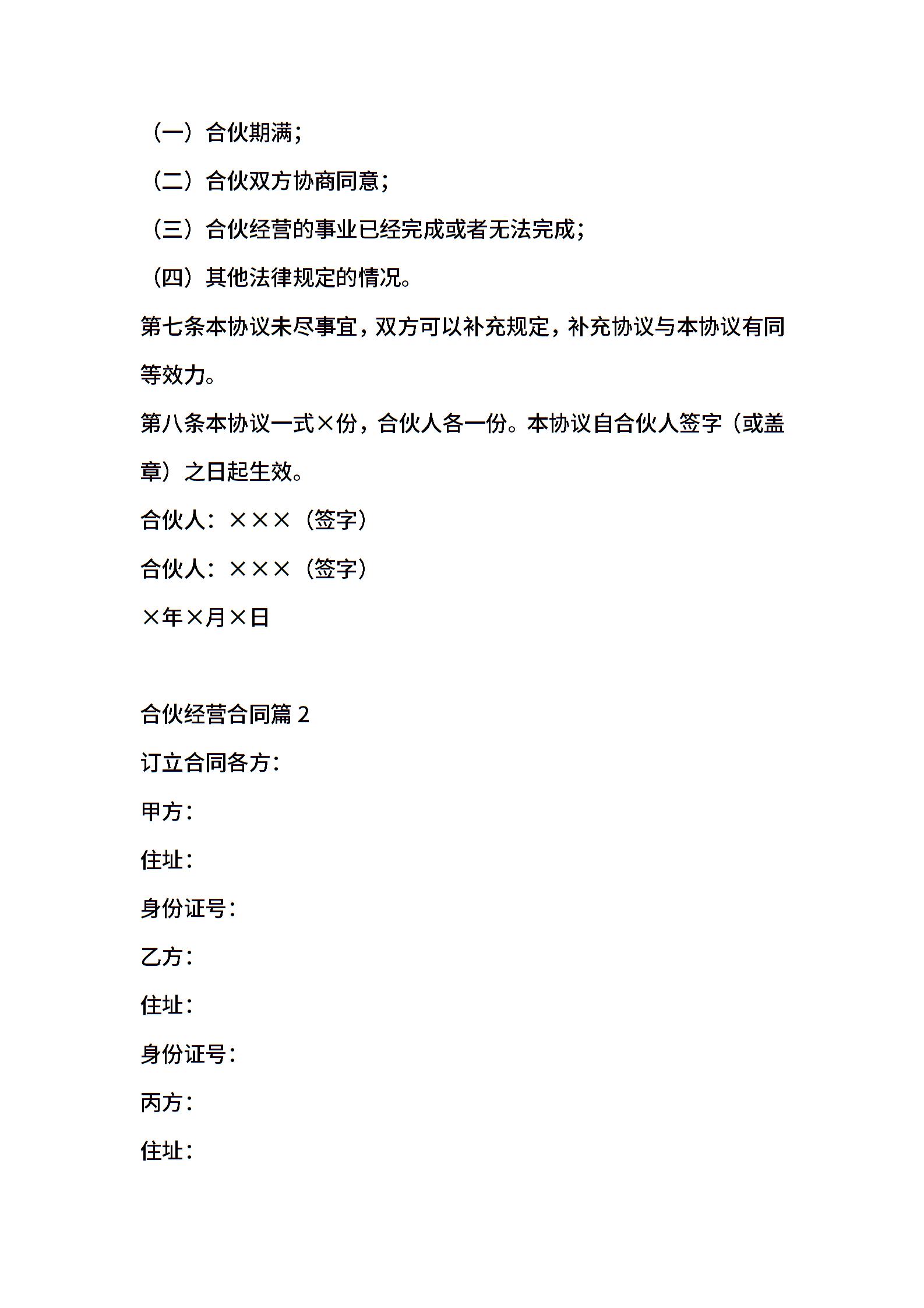 （一）合伙期满；

（二）合伙双方协商同意；

（三）合伙经营的事业已经完成或者无法完成；

（四）其他法律规定的情况。

第七条本协议未尽事宜，双方可以补充规定，补充协议与本协议有同等效力。

第八条本协议一式×份，合伙人各一份。本协议自合伙人签字（或盖章）之日起生效。

合伙人：×××（签字）

合伙人：×××（签字）

×年×月×日

合伙经营合同篇 2

订立合同各方：

甲方：

住址：

身份证号：

乙方：

住址：

身份证号：

丙方：

住址：